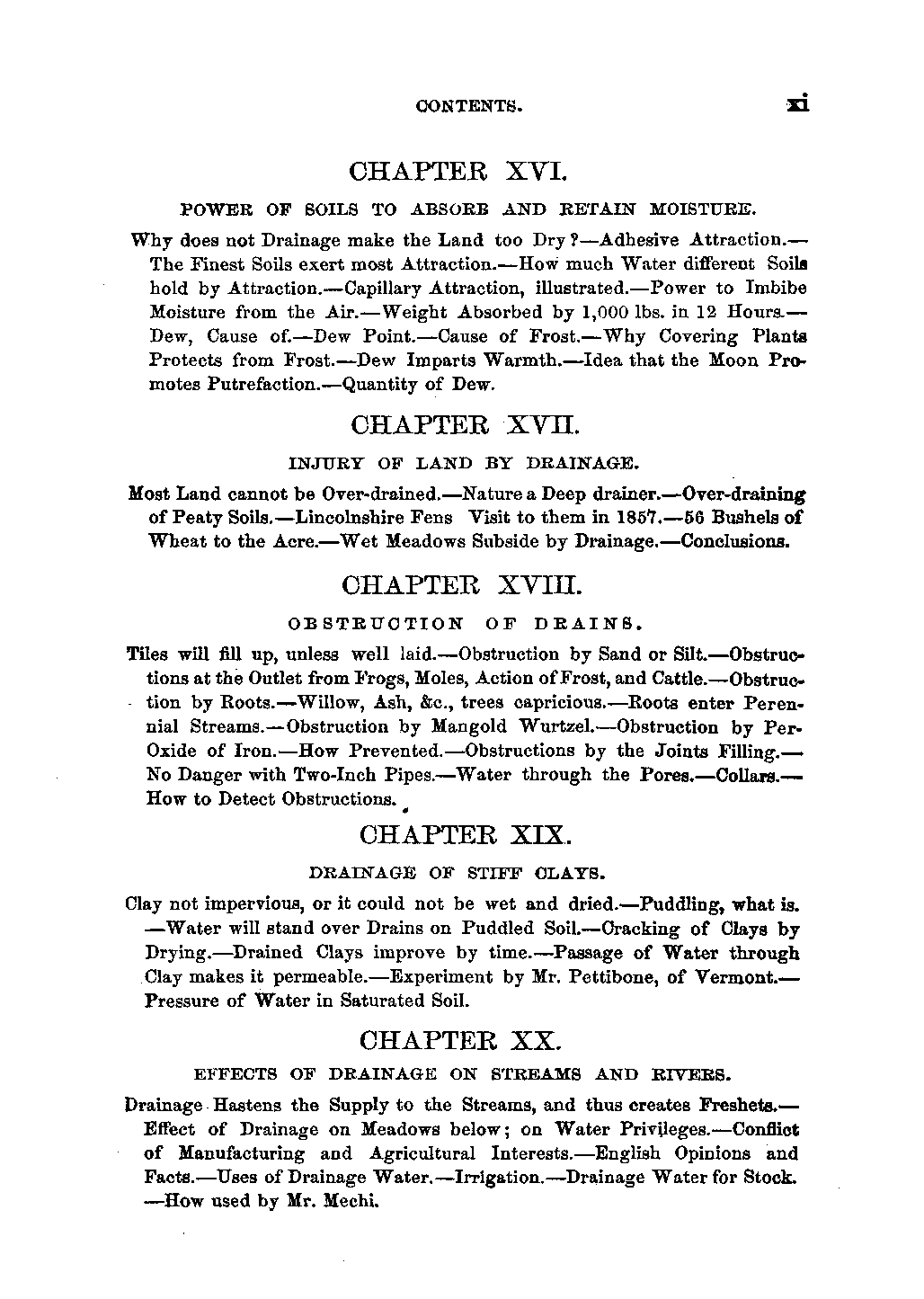 CONTENTS. xi

CHAPTER XVI.

POWER OF SOILS TO ABSORB AND RETAIN MOISTURE.

Why does not Drainage make the Land too Dry?—Adhesive Attraction.—The Finest Soils exert most Attraction.—How much Water different Soils hold by Attraction.—Capillary Attraction, illustrated.—Power to Imbibe Moisture from the Air.—Weight Absorbed by 1,000 lbs. in 12 Hours.—Dew, Cause of.—Dew Point.—Cause of Frost.—Why Covering Plants Protects from Frost.—Dew Imparts Warmth.—Idea that the Moon Promotes Putrefaction.—Quantity of Dew.

CHAPTER XVII.

INJURY OF LAND BY DRAINAGE.

Most Land cannot be Over-drained.—Nature a Deep drainer.—Over-draining of Peaty Soils.—Lincolnshire Fens Visit to them in 1857.—56 Bushels of Wheat to the Acre.—Wet Meadows Subside by Drainage.—Conclusions.

CHAPTER XVIII.

OBSTRUCTION OF DRAINS.

Tiles will fill up, unless well laid.—Obstruction by Sand or Silt.—Obstructions at the Outlet from Frogs, Moles, Action of Frost, and Cattle.—Obstruction by Roots.—Willow, Ash, &c., trees capricious.—Roots enter Perennial Streams.—Obstruction by Mangold Wurtzel.—Obstruction by Per-Oxide of Iron.—How Prevented.—Obstructions by the Joints Filling.—No Danger with Two-Inch Pipes.—Water through the Pores.—Collars.—How to Detect Obstructions.

CHAPTER XIX.

DRAINAGE OF STIFF CLAYS.

Clay not impervious, or it could not be wet and dried.—Puddling, what is.—Water will stand over Drains on Puddled Soil.—Cracking of Clays by Drying.—Drained Clays improve by time.—Passage of Water through Clay makes it permeable.—Experiment by Mr. Pettibone, of Vermont.—Pressure of Water in Saturated Soil.

CHAPTER XX.

EFFECTS OF DRAINAGE ON STREAMS AND RIVERS.

Drainage Hastens the Supply to the Streams, and thus creates Freshets.—Effect of Drainage on Meadows below; on Water Privileges.—Conflict of Manufacturing and Agricultural Interests.—English Opinions and Facts.—Uses of Drainage Water.—Irrigation.—Drainage Water for Stock.—How used by Mr. Mechi.